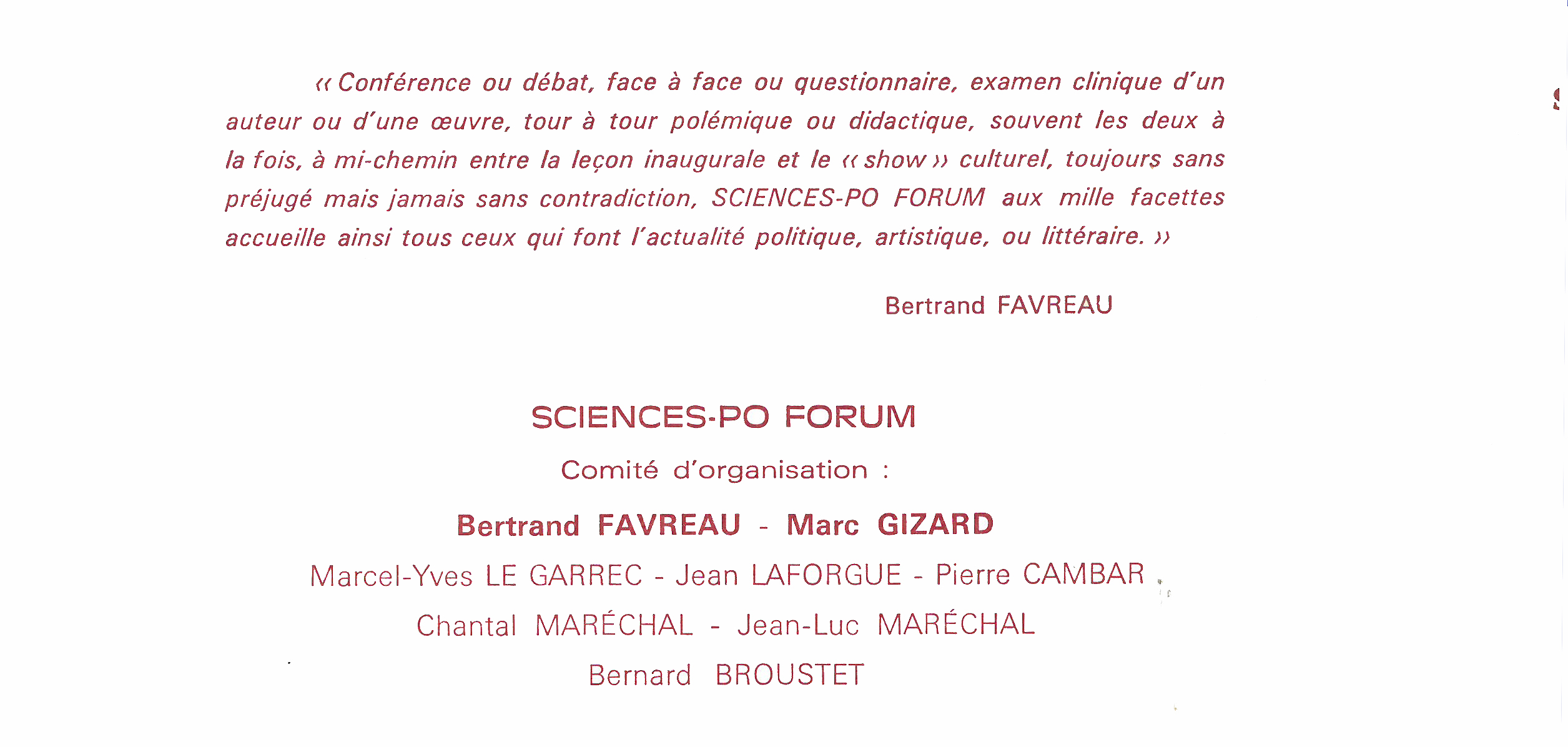 « Conférence ou débat, face à face ou questionnaire, examen clinique d'un auteur ou d'une œuvre, tour à tour polémique ou didactique, souvent les deux à la fois, à mi-chemin entre la leçon inaugurale et le « show » culturel, toujours sans préjugé mais jamais sans contradiction, SCIENCES-PO FORUM aux mille facettes accueille ainsi tous ceux qui font l'actualité politique, artistique, ou littéraire. »

Bertrand FAVREAU

SCIENCES-PO FORUM

Comité d'organisation :

Bertrand FAVREAU - Marc GIZARD

Marcel-Yves LE GARREC - Jean LAFORGUE - Pierre CAMBAR

Chantal MARÉCHAL - Jean-Luc MARÉCHAL

Bernard BROUSTET